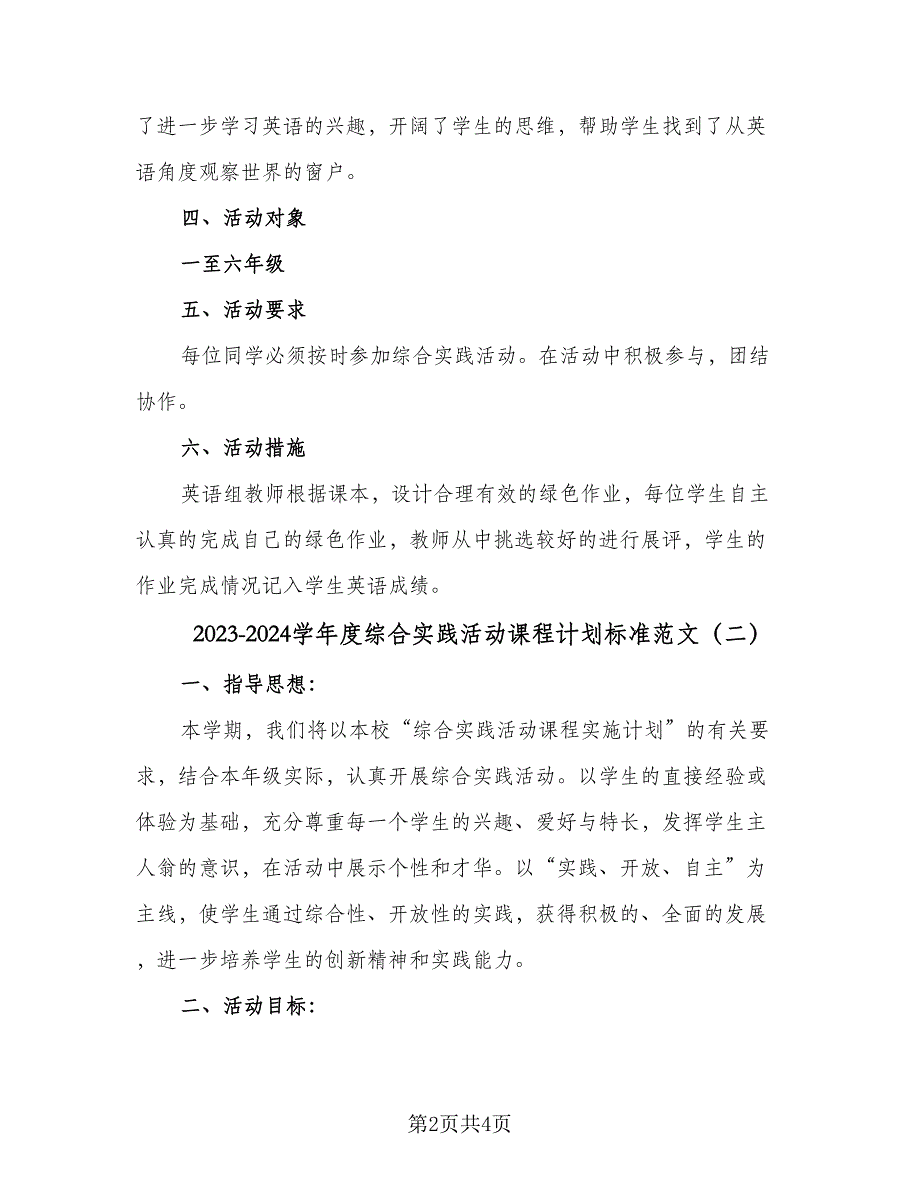 了进一步学习英语的兴趣，开阔了学生的思维，帮助学生找到了从英语角度观察世界的窗户。

四、活动对象

一至六年级

五、活动要求

每位同学必须按时参加综合实践活动。在活动中积极参与，团结协作。

六、活动措施

英语组教师根据课本，设计合理有效的绿色作业，每位学生自主认真的完成自己的绿色作业，教师从中挑选较好的进行展评，学生的作业完成情况记入学生英语成绩。

2023-2024学年度综合实践活动课程计划标准范文（二）

一、指导思想：

本学期，我们将以本校“综合实践活动课程实施计划”的有关要求，结合本年级实际，认真开展综合实践活动。以学生的直接经验或体验为基础，充分尊重每一个学生的兴趣、爱好与特长，发挥学生主人翁的意识，在活动中展示个性和才华。以“实践、开放、自主”为主线，使学生通过综合性、开放性的实践，获得积极的、全面的发展，进一步培养学生的创新精神和实践能力。

二、活动目标：

第2页共4页